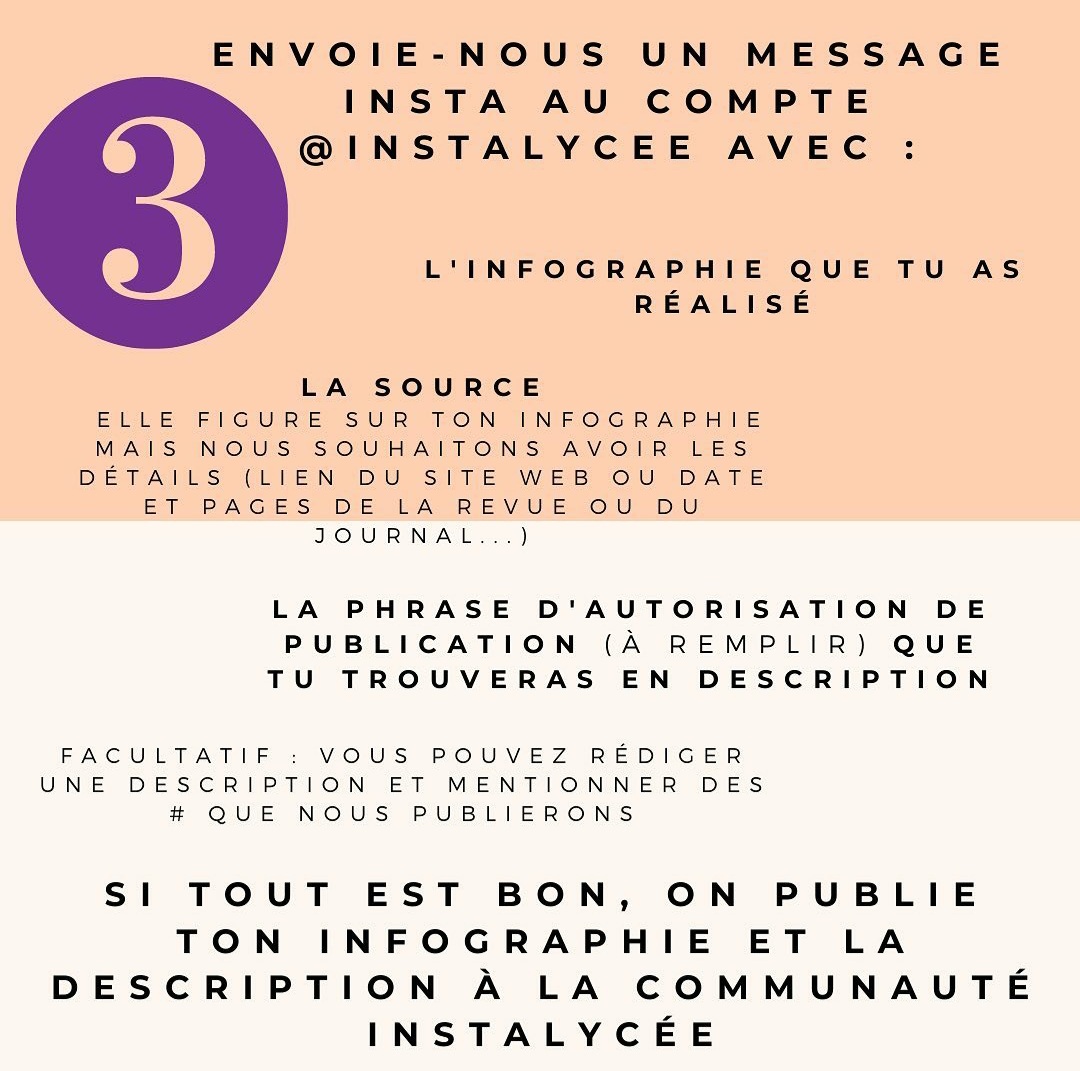 3

ENVOIE-NOUS UN MESSAGE INSTA AU COMPTE @INSTALYCEE AVEC :

L'INFOGRAPHIE QUE TU AS RÉALISÉ

LA SOURCE
ELLE FIGURE SUR TON INFOGRAPHIE MAIS NOUS SOUHAITONS AVOIR LES DÉTAILS (LIEN DU SITE WEB OU DATE ET PAGES DE LA REVUE OU DU JOURNAL...)

LA PHRASE D'AUTORISATION DE PUBLICATION (À REMPLIR) QUE TU TROUVERAS EN DESCRIPTION

FACULTATIF : VOUS POUVEZ RÉDIGER UNE DESCRIPTION ET MENTIONNER DES # QUE NOUS PUBLIERONS

SI TOUT EST BON, ON PUBLIE TON INFOGRAPHIE ET LA DESCRIPTION À LA COMMUNAUTÉ INSTALYCÉE